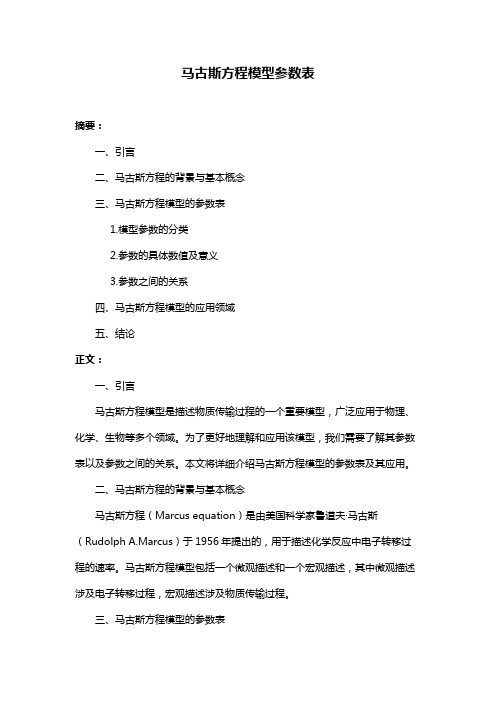 马古斯方程模型参数表

摘要：

一、引言

二、马古斯方程的背景与基本概念

三、马古斯方程模型的参数表

1.模型参数的分类

2.参数的具体数值及意义

3.参数之间的关系

四、马古斯方程模型的应用领域

五、结论

正文：

一、引言

马古斯方程模型是描述物质传输过程的一个重要模型，广泛应用于物理、化学、生物等多个领域。为了更好地理解和应用该模型，我们需要了解其参数表以及参数之间的关系。本文将详细介绍马古斯方程模型的参数表及其应用。

二、马古斯方程的背景与基本概念

马古斯方程（Marcus equation）是由美国科学家鲁道夫·马古斯（Rudolph A.Marcus）于 1956 年提出的，用于描述化学反应中电子转移过程的速率。马古斯方程模型包括一个微观描述和一个宏观描述，其中微观描述涉及电子转移过程，宏观描述涉及物质传输过程。

三、马古斯方程模型的参数表